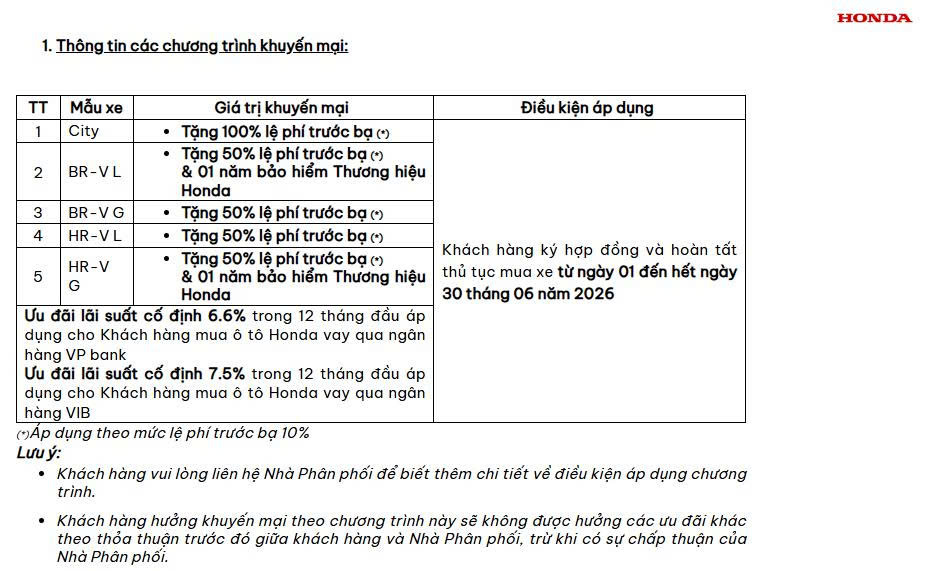 HONDA

1. Thông tin các chương trình khuyến mại:

| TT | Mẫu xe | Giá trị khuyến mại | Điều kiện áp dụng |
|---|---|---|---|
| 1 | City | • Tặng 100% lệ phí trước bạ (*) | Khách hàng ký hợp đồng và hoàn tất thủ tục mua xe từ ngày 01 đến hết ngày 30 tháng 06 năm 2026 |
| 2 | BR-V L | • Tặng 50% lệ phí trước bạ (*) & 01 năm bảo hiểm Thương hiệu Honda | |
| 3 | BR-V G | • Tặng 50% lệ phí trước bạ (*) | |
| 4 | HR-V L | • Tặng 50% lệ phí trước bạ (*) | |
| 5 | HR-V G | • Tặng 50% lệ phí trước bạ (*) & 01 năm bảo hiểm Thương hiệu Honda | |
| Ưu đãi lãi suất cố định 6.6% trong 12 tháng đầu áp dụng cho Khách hàng mua ô tô Honda vay qua ngân hàng VP bank Ưu đãi lãi suất cố định 7.5% trong 12 tháng đầu áp dụng cho Khách hàng mua ô tô Honda vay qua ngân hàng VIB | | | |

(*)Áp dụng theo mức lệ phí trước bạ 10%

Lưu ý:

• Khách hàng vui lòng liên hệ Nhà Phân phối để biết thêm chi tiết về điều kiện áp dụng chương trình.

• Khách hàng hưởng khuyến mại theo chương trình này sẽ không được hưởng các ưu đãi khác theo thỏa thuận trước đó giữa khách hàng và Nhà Phân phối, trừ khi có sự chấp thuận của Nhà Phân phối.